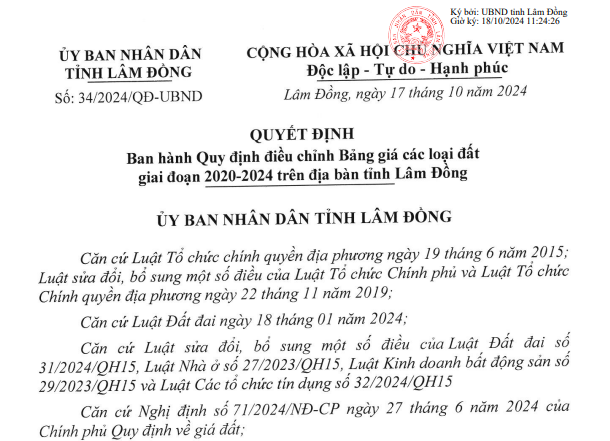 Ký bởi: UBND tỉnh Lâm Đồng
Giờ ký: 18/10/2024 11:24:26

ỦY BAN NHÂN DÂN
TỈNH LÂM ĐỒNG

Số: 34/2024/QĐ-UBND

CỘNG HÒA XÃ HỘI CHỦ NGHĨA VIỆT NAM
Độc lập - Tự do - Hạnh phúc

Lâm Đồng, ngày 17 tháng 10 năm 2024

QUYẾT ĐỊNH
Ban hành Quy định điều chỉnh Bảng giá các loại đất giai đoạn 2020-2024 trên địa bàn tỉnh Lâm Đồng

ỦY BAN NHÂN DÂN TỈNH LÂM ĐỒNG

Căn cứ Luật Tổ chức chính quyền địa phương ngày 19 tháng 6 năm 2015; Luật sửa đổi, bổ sung một số điều của Luật Tổ chức Chính phủ và Luật Tổ chức Chính quyền địa phương ngày 22 tháng 11 năm 2019;

Căn cứ Luật Đất đai ngày 18 tháng 01 năm 2024;

Căn cứ Luật sửa đổi, bổ sung một số điều của Luật Đất đai số 31/2024/QH15, Luật Nhà ở số 27/2023/QH15, Luật Kinh doanh bất động sản số 29/2023/QH15 và Luật Các tổ chức tín dụng số 32/2024/QH15

Căn cứ Nghị định số 71/2024/NĐ-CP ngày 27 tháng 6 năm 2024 của Chính phủ Quy định về giá đất;